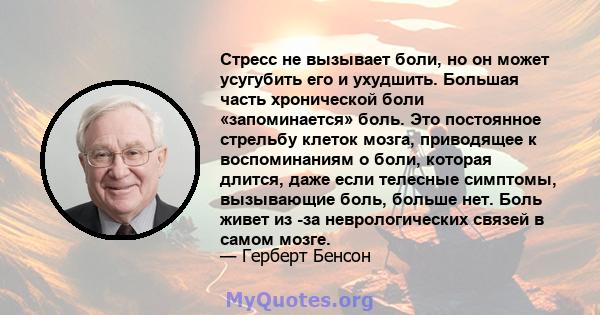 Стресс не вызывает боли, но он может усугубить его и ухудшить. Большая часть хронической боли «запоминается» боль. Это постоянное стрельбу клеток мозга, приводящее к воспоминаниям о боли, которая длится, даже если телесные симптомы, вызывающие боль, больше нет. Боль живет из -за неврологических связей в самом мозге.
— Герберт Бенсон

MyQuotes.org